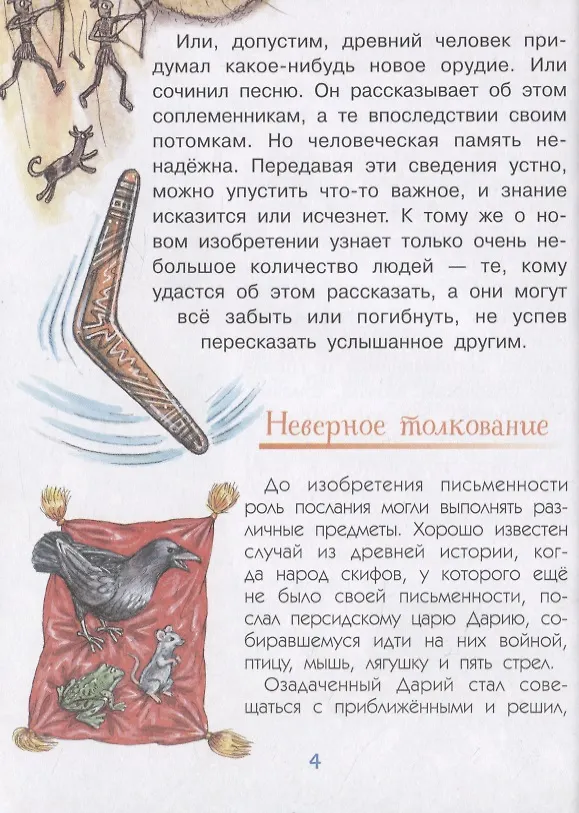 Или, допустим, древний человек придумал какое-нибудь новое орудие. Или сочинил песню. Он рассказывает об этом соплеменникам, а те впоследствии своим потомкам. Но человеческая память ненадёжна. Передавая эти сведения устно, можно упустить что-то важное, и знание исказится или исчезнет. К тому же о новом изобретении узнает только очень небольшое количество людей — те, кому удастся об этом рассказать, а они могут всё забыть или погибнуть, не успев пересказать услышанное другим.

Неверное толкование

До изобретения письменности роль послания могли выполнять различные предметы. Хорошо известен случай из древней истории, когда народ скифов, у которого ещё не было своей письменности, послал персидскому царю Дарию, собиравшемуся идти на них войной, птицу, мышь, лягушку и пять стрел.

Озадаченный Дарий стал совещаться с приближёнными и решил,

4